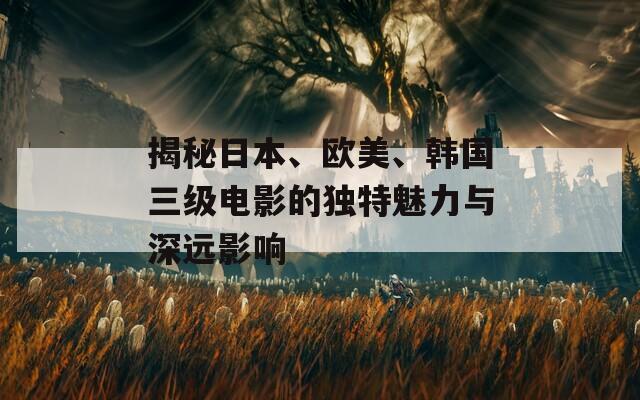 揭秘日本、欧美、韩国三级电影的独特魅力与深远影响